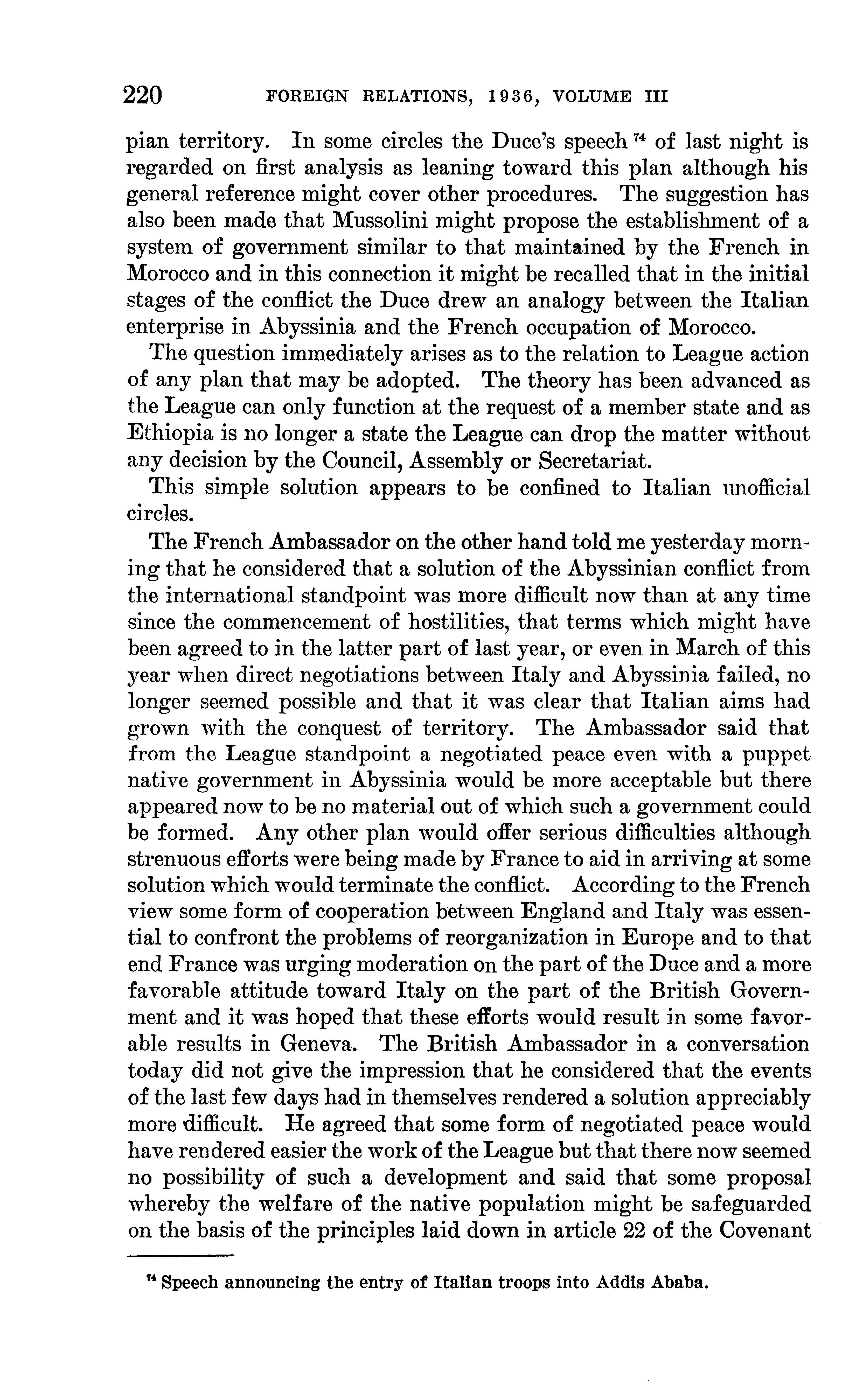 220 FOREIGN RELATIONS, 1936, VOLUME III

pian territory. In some circles the Duce's speech $^{74}$ of last night is regarded on first analysis as leaning toward this plan although his general reference might cover other procedures. The suggestion has also been made that Mussolini might propose the establishment of a system of government similar to that maintained by the French in Morocco and in this connection it might be recalled that in the initial stages of the conflict the Duce drew an analogy between the Italian enterprise in Abyssinia and the French occupation of Morocco.

The question immediately arises as to the relation to League action of any plan that may be adopted. The theory has been advanced as the League can only function at the request of a member state and as Ethiopia is no longer a state the League can drop the matter without any decision by the Council, Assembly or Secretariat.

This simple solution appears to be confined to Italian unofficial circles.

The French Ambassador on the other hand told me yesterday morning that he considered that a solution of the Abyssinian conflict from the international standpoint was more difficult now than at any time since the commencement of hostilities, that terms which might have been agreed to in the latter part of last year, or even in March of this year when direct negotiations between Italy and Abyssinia failed, no longer seemed possible and that it was clear that Italian aims had grown with the conquest of territory. The Ambassador said that from the League standpoint a negotiated peace even with a puppet native government in Abyssinia would be more acceptable but there appeared now to be no material out of which such a government could be formed. Any other plan would offer serious difficulties although strenuous efforts were being made by France to aid in arriving at some solution which would terminate the conflict. According to the French view some form of cooperation between England and Italy was essential to confront the problems of reorganization in Europe and to that end France was urging moderation on the part of the Duce and a more favorable attitude toward Italy on the part of the British Government and it was hoped that these efforts would result in some favorable results in Geneva. The British Ambassador in a conversation today did not give the impression that he considered that the events of the last few days had in themselves rendered a solution appreciably more difficult. He agreed that some form of negotiated peace would have rendered easier the work of the League but that there now seemed no possibility of such a development and said that some proposal whereby the welfare of the native population might be safeguarded on the basis of the principles laid down in article 22 of the Covenant

$^{74}$ Speech announcing the entry of Italian troops into Addis Ababa.